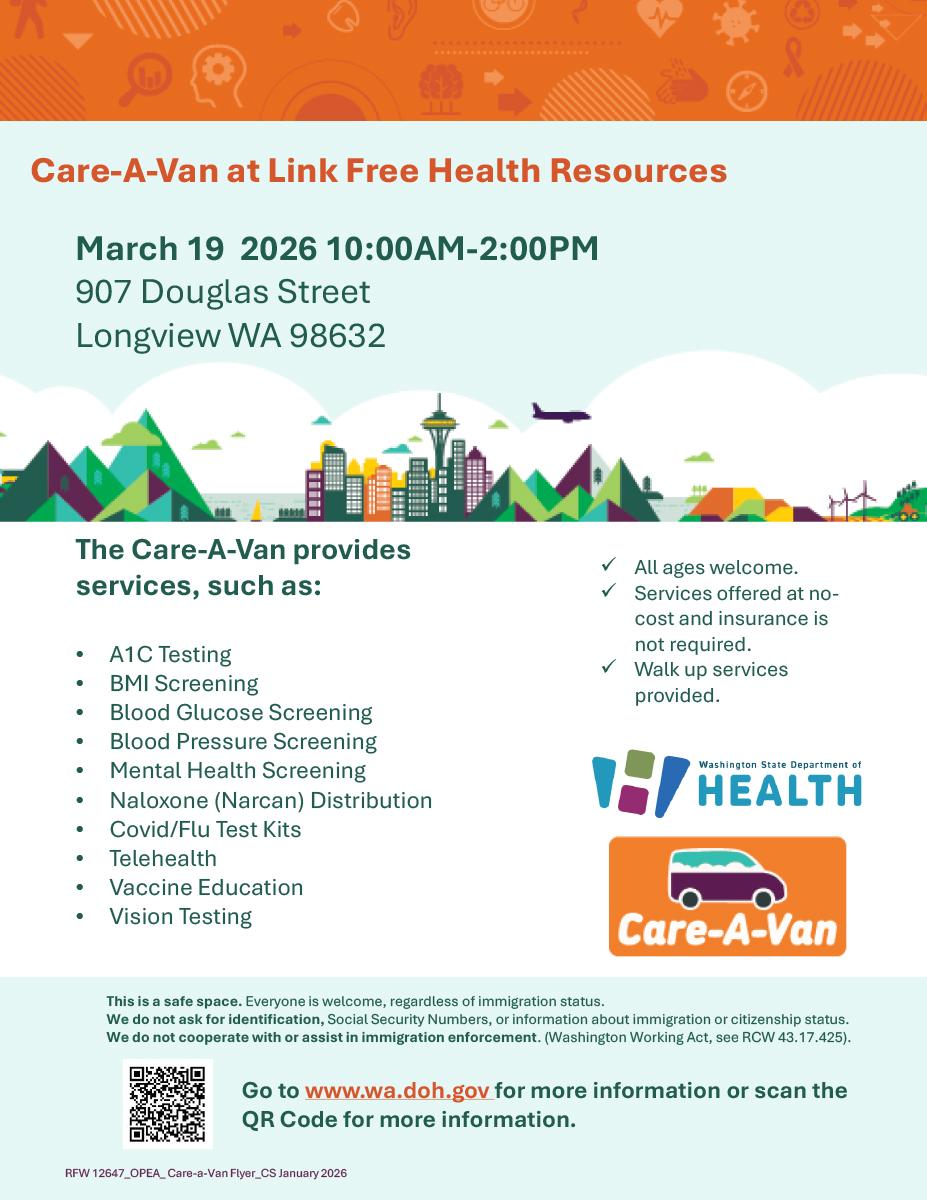 Care-A-Van at Link Free Health Resources

March 19 2026 10:00AM-2:00PM
907 Douglas Street
Longview WA 98632

The Care-A-Van provides services, such as:

• A1C Testing
• BMI Screening
• Blood Glucose Screening
• Blood Pressure Screening
• Mental Health Screening
• Naloxone (Narcan) Distribution
• Covid/Flu Test Kits
• Telehealth
• Vaccine Education
• Vision Testing

✓ All ages welcome.
✓ Services offered at no-cost and insurance is not required.
✓ Walk up services provided.

Washington State Department of
HEALTH

Care-A-Van

This is a safe space. Everyone is welcome, regardless of immigration status.
We do not ask for identification, Social Security Numbers, or information about immigration or citizenship status.
We do not cooperate with or assist in immigration enforcement. (Washington Working Act, see RCW 43.17.425).

Go to www.wa.doh.gov for more information or scan the QR Code for more information.

RFW 12647_OPEA_ Care-a-Van Flyer_CS January 2026